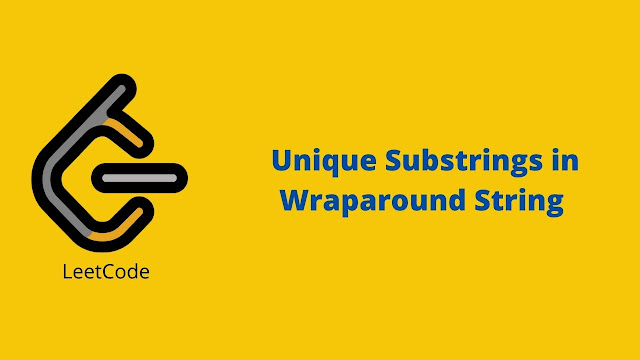 LeetCode

Unique Substrings in Wraparound String